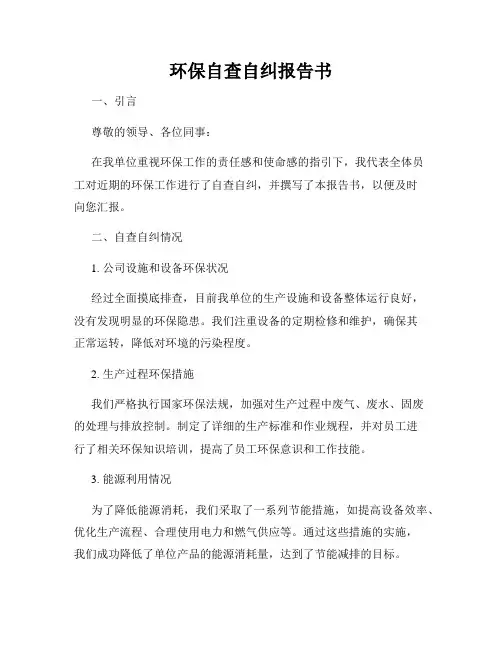 环保自查自纠报告书

一、引言

尊敬的领导、各位同事：

在我单位重视环保工作的责任感和使命感的指引下，我代表全体员工对近期的环保工作进行了自查自纠，并撰写了本报告书，以便及时向您汇报。

二、自查自纠情况

1. 公司设施和设备环保状况

经过全面摸底排查，目前我单位的生产设施和设备整体运行良好，没有发现明显的环保隐患。我们注重设备的定期检修和维护，确保其正常运转，降低对环境的污染程度。

2. 生产过程环保措施

我们严格执行国家环保法规，加强对生产过程中废气、废水、固废的处理与排放控制。制定了详细的生产标准和作业规程，并对员工进行了相关环保知识培训，提高了员工环保意识和工作技能。

3. 能源利用情况

为了降低能源消耗，我们采取了一系列节能措施，如提高设备效率、优化生产流程、合理使用电力和燃气供应等。通过这些措施的实施，我们成功降低了单位产品的能源消耗量，达到了节能减排的目标。